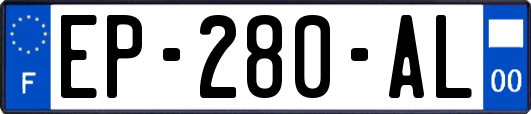 F
EP-280-AL
00